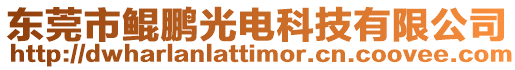 东莞市鲲鹏光电科技有限公司
http://dwharlanlattimor.cn.coovee.com